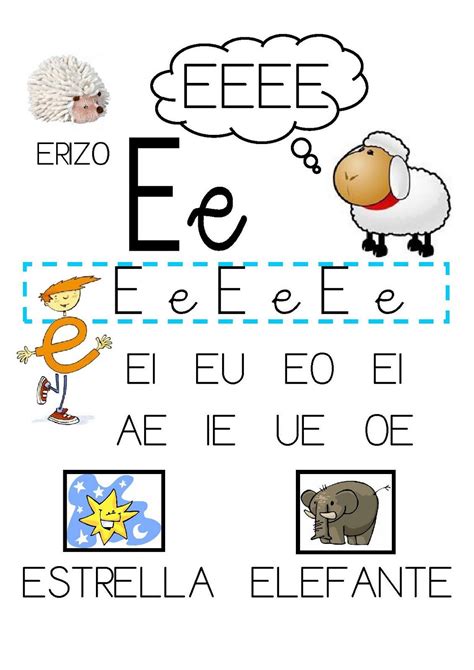 EEEE

ERIZO

Ee

E e E e E e

e

EI EU EO EI

AE IE UE OE

ESTRELLA ELEFANTE